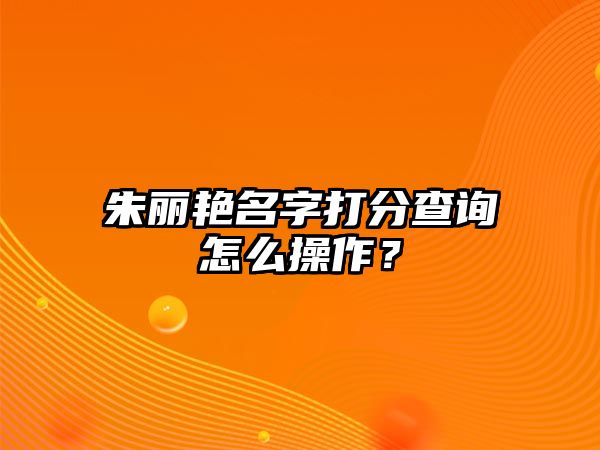 朱丽艳名字打分查询怎么操作？